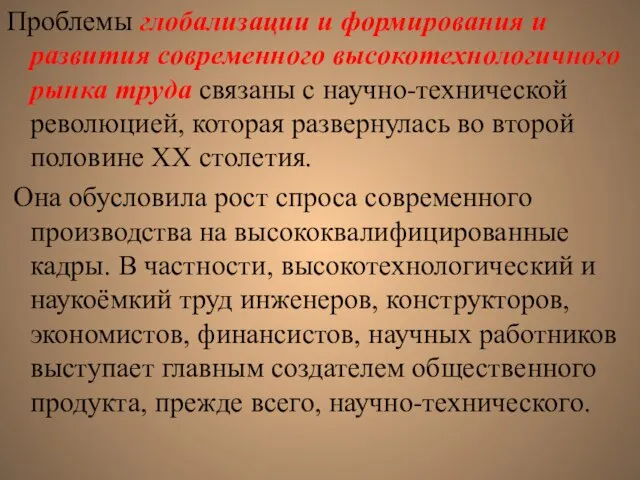 Проблемы глобализации и формирования и развития современного высокотехнологичного рынка труда связаны с научно-технической революцией, которая развернулась во второй половине XX столетия.

Она обусловила рост спроса современного производства на высококвалифицированные кадры. В частности, высокотехнологический и наукоёмкий труд инженеров, конструкторов, экономистов, финансистов, научных работников выступает главным создателем общественного продукта, прежде всего, научно-технического.